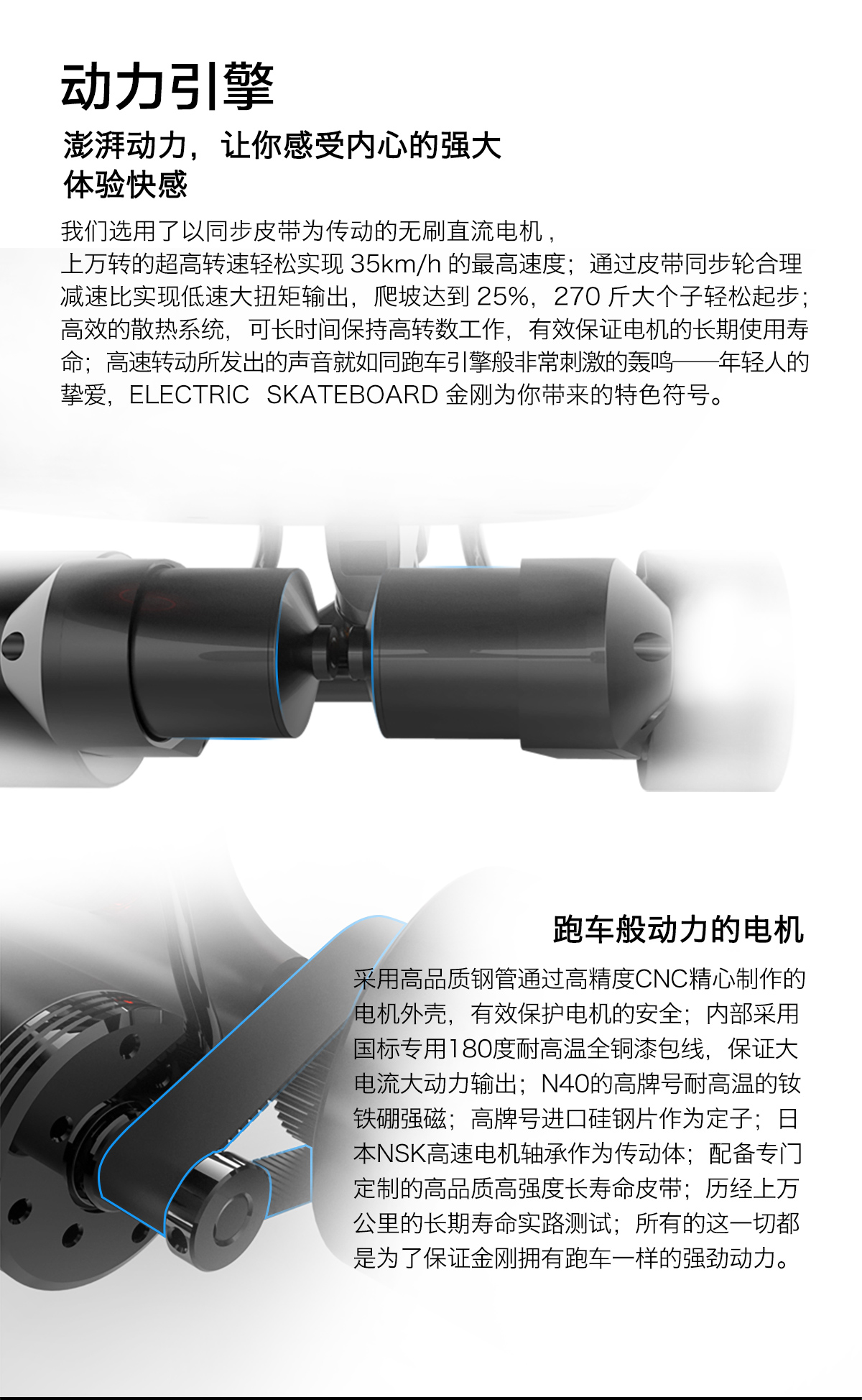 动力引擎

澎湃动力，让你感受内心的强大
体验快感

我们选用了以同步皮带为传动的无刷直流电机，上万转的超高转速轻松实现35km/h的最高速度；通过皮带同步轮合理减速比实现低速大扭矩输出，爬坡达到25%，270斤大个子轻松起步；高效的散热系统，可长时间保持高转数工作，有效保证电机的长期使用寿命；高速转动所发出的声音就如同跑车引擎般非常刺激的轰鸣——年轻人的挚爱，ELECTRIC SKATEBOARD金刚为你带来的特色符号。

跑车般动力的电机

采用高品质钢管通过高精度CNC精心制作的电机外壳，有效保护电机的安全；内部采用国标专用180度耐高温全铜漆包线，保证大电流大动力输出；N40的高牌号耐高温的钕铁硼强磁；高牌号进口硅钢片作为定子；日本NSK高速电机轴承作为传动体；配备专门定制的高品质高强度长寿命皮带；历经上万公里的长期寿命实路测试；所有的这一切都是为了保证金刚拥有跑车一样的强劲动力。